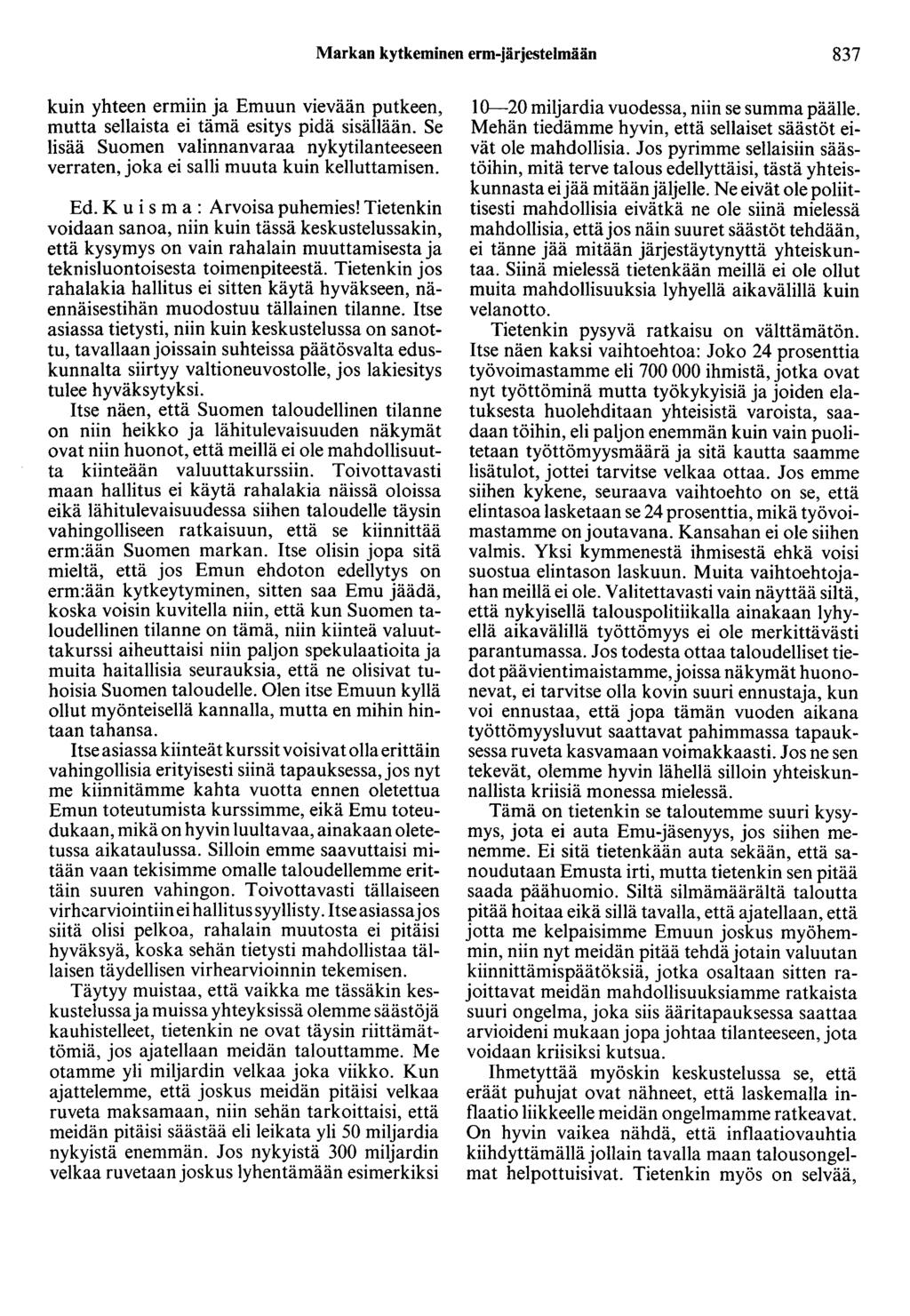 Markan kytkeminen erm-järjestelmään 837

kuin yhteen ermiin ja Emuun vievään putkeen, mutta sellaista ei tämä esitys pidä sisällään. Se lisää Suomen valinnanvaraa nykytilanteeseen verraten, joka ei salli muuta kuin kelluttamisen.

Ed. K u i s m a : Arvoisa puhemies! Tietenkin voidaan sanoa, niin kuin tässä keskustelussakin, että kysymys on vain rahalain muuttamisesta ja teknisluontoisesta toimenpiteestä. Tietenkin jos rahalakia hallitus ei sitten käytä hyväkseen, näennäisestihän muodostuu tällainen tilanne. Itse asiassa tietysti, niin kuin keskustelussa on sanottu, tavallaan joissain suhteissa päätösvalta eduskunnalta siirtyy valtioneuvostolle, jos lakiesitys tulee hyväksytyksi.

Itse näen, että Suomen taloudellinen tilanne on niin heikko ja lähitulevaisuuden näkymät ovat niin huonot, että meillä ei ole mahdollisuutta kiinteään valuuttakurssiin. Toivottavasti maan hallitus ei käytä rahalakia näissä oloissa eikä lähitulevaisuudessa siihen taloudelle täysin vahingolliseen ratkaisuun, että se kiinnittää erm:ään Suomen markan. Itse olisin jopa sitä mieltä, että jos Emun ehdoton edellytys on erm:ään kytkeytyminen, sitten saa Emu jäädä, koska voisin kuvitella niin, että kun Suomen taloudellinen tilanne on tämä, niin kiinteä valuuttakurssi aiheuttaisi niin paljon spekulaatioita ja muita haitallisia seurauksia, että ne olisivat tuhoisia Suomen taloudelle. Olen itse Emuun kyllä ollut myönteisellä kannalla, mutta en mihin hintaan tahansa.

Itse asiassa kiinteät kurssit voisivat olla erittäin vahingollisia erityisesti siinä tapauksessa, jos nyt me kiinnitämme kahta vuotta ennen oletettua Emun toteutumista kurssimme, eikä Emu toteudukaan, mikä on hyvin luultavaa, ainakaan oletetussa aikataulussa. Silloin emme saavuttaisi mitään vaan tekisimme omalle taloudellemme erittäin suuren vahingon. Toivottavasti tällaiseen virhearviointiin ei hallitus syyllisty. Itse asiassa jos siitä olisi pelkoa, rahalain muutosta ei pitäisi hyväksyä, koska sehän tietysti mahdollistaa tällaisen täydellisen virhearvioinnin tekemisen.

Täytyy muistaa, että vaikka me tässäkin keskustelussa ja muissa yhteyksissä olemme säästöjä kauhistelleet, tietenkin ne ovat täysin riittämättömiä, jos ajatellaan meidän talouttamme. Me otamme yli miljardin velkaa joka viikko. Kun ajattelemme, että joskus meidän pitäisi velkaa ruveta maksamaan, niin sehän tarkoittaisi, että meidän pitäisi säästää eli leikata yli 50 miljardia nykyistä enemmän. Jos nykyistä 300 miljardin velkaa ruvetaan joskus lyhentämään esimerkiksi 10—20 miljardia vuodessa, niin se summa päälle. Mehän tiedämme hyvin, että sellaiset säästöt eivät ole mahdollisia. Jos pyrimme sellaisiin säästöihin, mitä terve talous edellyttäisi, tästä yhteiskunnasta ei jää mitään jäljelle. Ne eivät ole poliittisesti mahdollisia eivätkä ne ole siinä mielessä mahdollisia, että jos näin suuret säästöt tehdään, ei tänne jää mitään järjestäytynyttä yhteiskuntaa. Siinä mielessä tietenkään meillä ei ole ollut muita mahdollisuuksia lyhyellä aikavälillä kuin velanotto.

Tietenkin pysyvä ratkaisu on välttämätön. Itse näen kaksi vaihtoehtoa: Joko 24 prosenttia työvoimastamme eli 700 000 ihmistä, jotka ovat nyt työttöminä mutta työkykyisiä ja joiden elatuksesta huolehditaan yhteisistä varoista, saadaan töihin, eli paljon enemmän kuin vain puolitetaan työttömyysmäärä ja sitä kautta saamme lisätulot, jottei tarvitse velkaa ottaa. Jos emme siihen kykene, seuraava vaihtoehto on se, että elintasoa lasketaan se 24 prosenttia, mikä työvoimastamme on joutavana. Kansahan ei ole siihen valmis. Yksi kymmenestä ihmisestä ehkä voisi suostua elintason laskuun. Muita vaihtoehtojahan meillä ei ole. Valitettavasti vain näyttää siltä, että nykyisellä talouspolitiikalla ainakaan lyhyellä aikavälillä työttömyys ei ole merkittävästi parantumassa. Jos todesta ottaa taloudelliset tiedot päävientimaistamme, joissa näkymät huononevat, ei tarvitse olla kovin suuri ennustaja, kun voi ennustaa, että jopa tämän vuoden aikana työttömyysluvut saattavat pahimmassa tapauksessa ruveta kasvamaan voimakkaasti. Jos ne sen tekevät, olemme hyvin lähellä silloin yhteiskunnallista kriisiä monessa mielessä.

Tämä on tietenkin se taloutemme suuri kysymys, jota ei auta Emu-jäsenyys, jos siihen menemme. Ei sitä tietenkään auta sekään, että sanoudutaan Emusta irti, mutta tietenkin sen pitää saada päähuomio. Siltä silmämäärältä taloutta pitää hoitaa eikä sillä tavalla, että ajatellaan, että jotta me kelpaisimme Emuun joskus myöhemmin, niin nyt meidän pitää tehdä jotain valuutan kiinnittämispäätöksiä, jotka osaltaan sitten rajoittavat meidän mahdollisuuksiamme ratkaista suuri ongelma, joka siis ääritapauksessa saattaa arvioideni mukaan jopa johtaa tilanteeseen, jota voidaan kriisiksi kutsua.

Ihmetyttää myöskin keskustelussa se, että eräät puhujat ovat nähneet, että laskemalla inflaatio liikkeelle meidän ongelmamme ratkeavat. On hyvin vaikea nähdä, että inflaatiovauhtia kiihdyttämällä jollain tavalla maan talousongelmat helpottuisivat. Tietenkin myös on selvää,